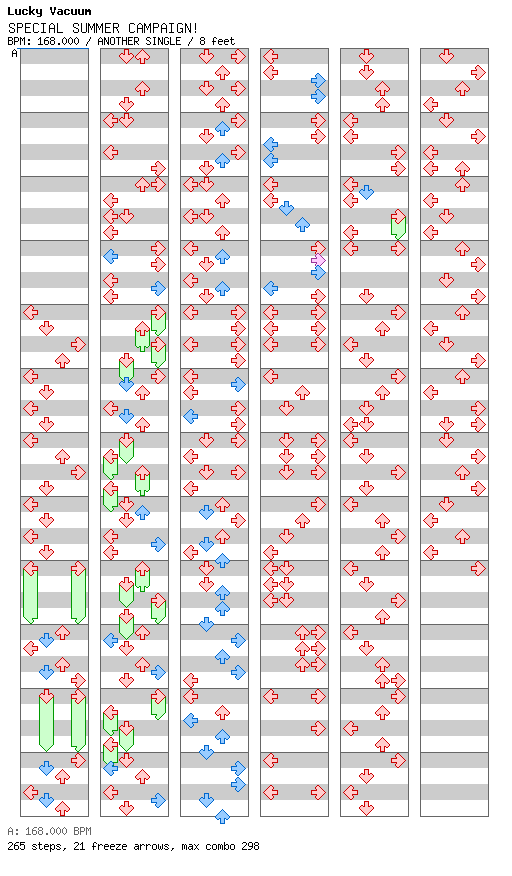 Lucky Vacuum
SPECIAL SUMMER CAMPAIGN!
BPM: 168.000 / ANOTHER SINGLE / 8 feet

A

A: 168.000 BPM
265 steps, 21 freeze arrows, max combo 298